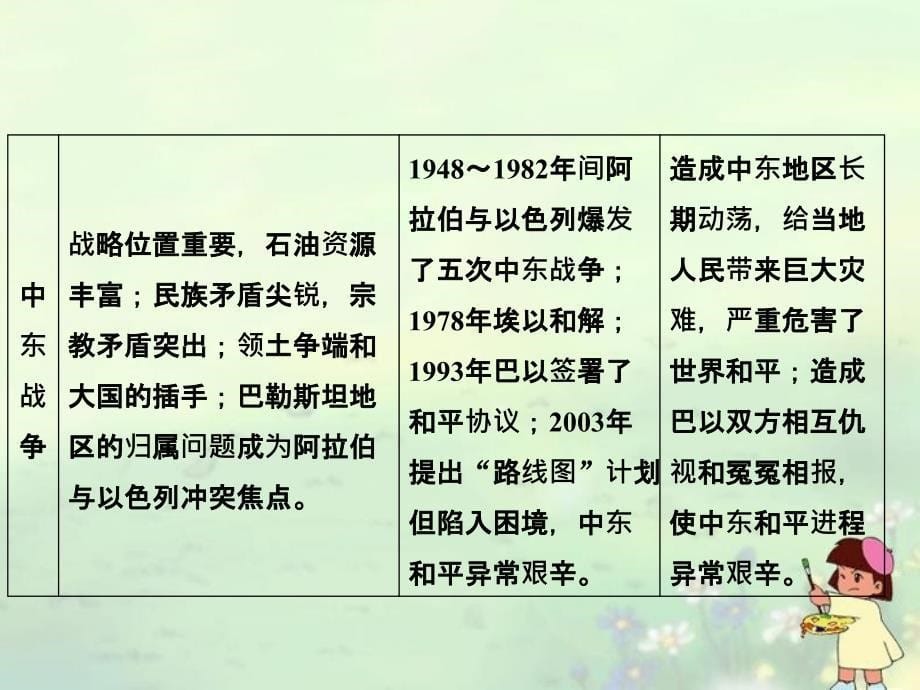 | 中东战争 | 战略位置重要，石油资源丰富；民族矛盾尖锐，宗教矛盾突出；领土争端和大国的插手；巴勒斯坦地区的归属问题成为阿拉伯与以色列冲突焦点。 | 1948～1982年间阿拉伯与以色列爆发了五次中东战争；1978年埃以和解；1993年巴以签署了和平协议；2003年提出“路线图”计划但陷入困境，中东和平异常艰辛。 | 造成中东地区长期动荡，给当地人民带来巨大灾难，严重危害了世界和平；造成巴以双方相互仇视和冤冤相报，使中东和平进程异常艰辛。 |
|---|---|---|---|